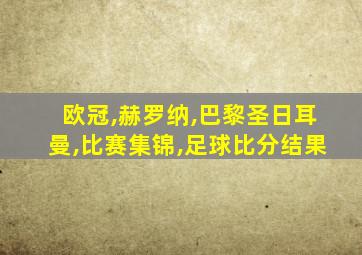 欧冠,赫罗纳,巴黎圣日耳曼,比赛集锦,足球比分结果